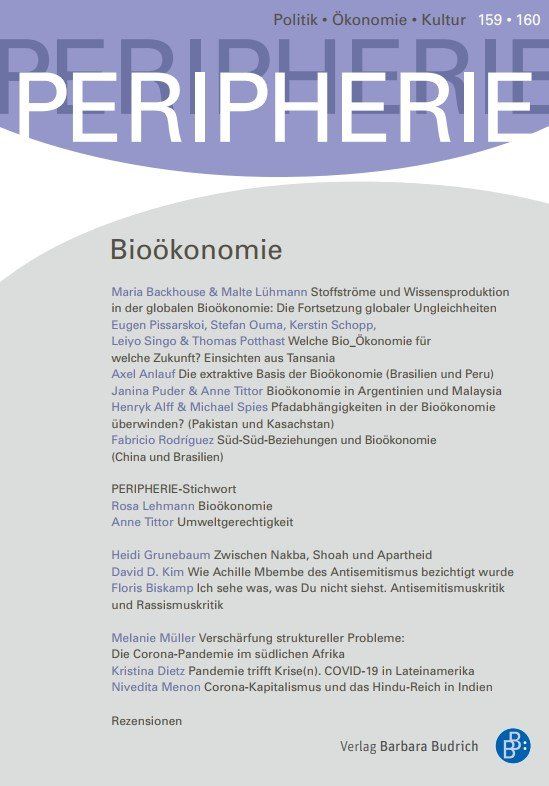 Politik • Ökonomie • Kultur 159 • 160

PERIPHERIE

Bioökonomie

Maria Backhouse & Malte Lühmann Stoffströme und Wissensproduktion in der globalen Bioökonomie: Die Fortsetzung globaler Ungleichheiten
Eugen Pissarskoi, Stefan Ouma, Kerstin Schopp, Leiyo Singo & Thomas Potthast Welche Bio_Ökonomie für welche Zukunft? Einsichten aus Tansania
Axel Anlauf Die extraktive Basis der Bioökonomie (Brasilien und Peru)
Janina Puder & Anne Tittor Bioökonomie in Argentinien und Malaysia
Henryk Alff & Michael Spies Pfadabhängigkeiten in der Bioökonomie überwinden? (Pakistan und Kasachstan)
Fabricio Rodríguez Süd-Süd-Beziehungen und Bioökonomie (China und Brasilien)

PERIPHERIE-Stichwort
Rosa Lehmann Bioökonomie
Anne Tittor Umweltgerechtigkeit

Heidi Grunebaum Zwischen Nakba, Shoah und Apartheid
David D. Kim Wie Achille Mbembe des Antisemitismus bezichtigt wurde
Floris Biskamp Ich sehe was, was Du nicht siehst. Antisemitismuskritik und Rassismuskritik

Melanie Müller Verschärfung struktureller Probleme: Die Corona-Pandemie im südlichen Afrika
Kristina Dietz Pandemie trifft Krise(n). COVID-19 in Lateinamerika
Nivedita Menon Corona-Kapitalismus und das Hindu-Reich in Indien

Rezensionen

Verlag Barbara Budrich